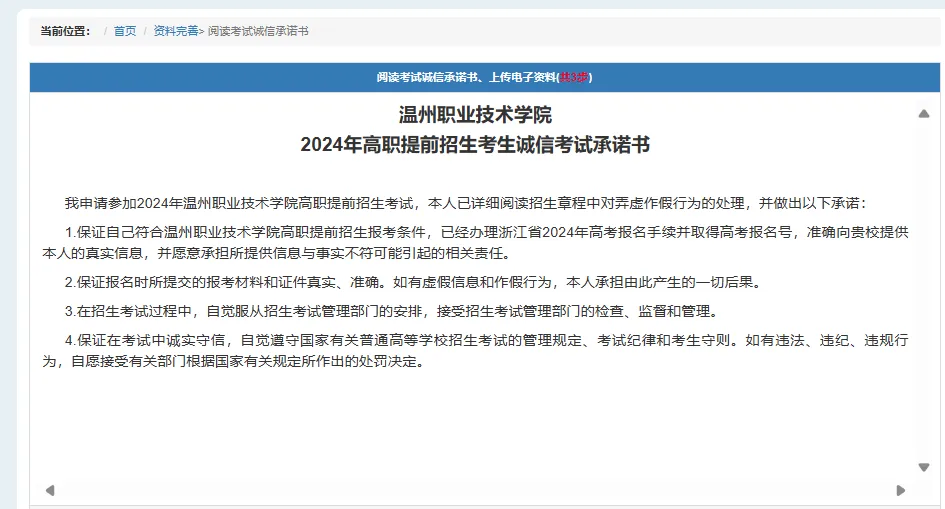 当前位置： / 首页 / 资料完善> 阅读考试诚信承诺书

阅读考试诚信承诺书、上传电子资料(共3步)

温州职业技术学院
2024年高职提前招生考生诚信考试承诺书

我申请参加2024年温州职业技术学院高职提前招生考试，本人已详细阅读招生章程中对弄虚作假行为的处理，并做出以下承诺：

1.保证自己符合温州职业技术学院高职提前招生报考条件，已经办理浙江省2024年高考报名手续并取得高考报名号，准确向贵校提供本人的真实信息，并愿意承担所提供信息与事实不符可能引起的相关责任。

2.保证报名时所提交的报考材料和证件真实、准确。如有虚假信息和作假行为，本人承担由此产生的一切后果。

3.在招生考试过程中，自觉服从招生考试管理部门的安排，接受招生考试管理部门的检查、监督和管理。

4.保证在考试中诚实守信，自觉遵守国家有关普通高等学校招生考试的管理规定、考试纪律和考生守则。如有违法、违纪、违规行为，自愿接受有关部门根据国家有关规定所作出的处罚决定。